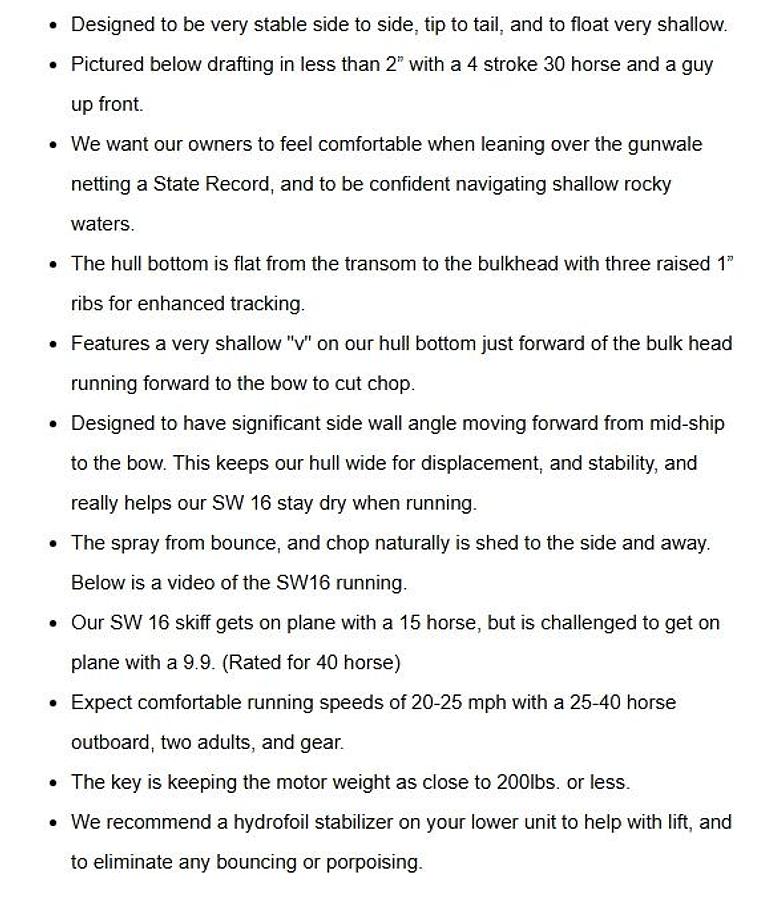 • Designed to be very stable side to side, tip to tail, and to float very shallow.

• Pictured below drafting in less than 2" with a 4 stroke 30 horse and a guy up front.

• We want our owners to feel comfortable when leaning over the gunwale netting a State Record, and to be confident navigating shallow rocky waters.

• The hull bottom is flat from the transom to the bulkhead with three raised 1" ribs for enhanced tracking.

• Features a very shallow "v" on our hull bottom just forward of the bulk head running forward to the bow to cut chop.

• Designed to have significant side wall angle moving forward from mid-ship to the bow. This keeps our hull wide for displacement, and stability, and really helps our SW 16 stay dry when running.

• The spray from bounce, and chop naturally is shed to the side and away. Below is a video of the SW16 running.

• Our SW 16 skiff gets on plane with a 15 horse, but is challenged to get on plane with a 9.9. (Rated for 40 horse)

• Expect comfortable running speeds of 20-25 mph with a 25-40 horse outboard, two adults, and gear.

• The key is keeping the motor weight as close to 200lbs. or less.

• We recommend a hydrofoil stabilizer on your lower unit to help with lift, and to eliminate any bouncing or porpoising.